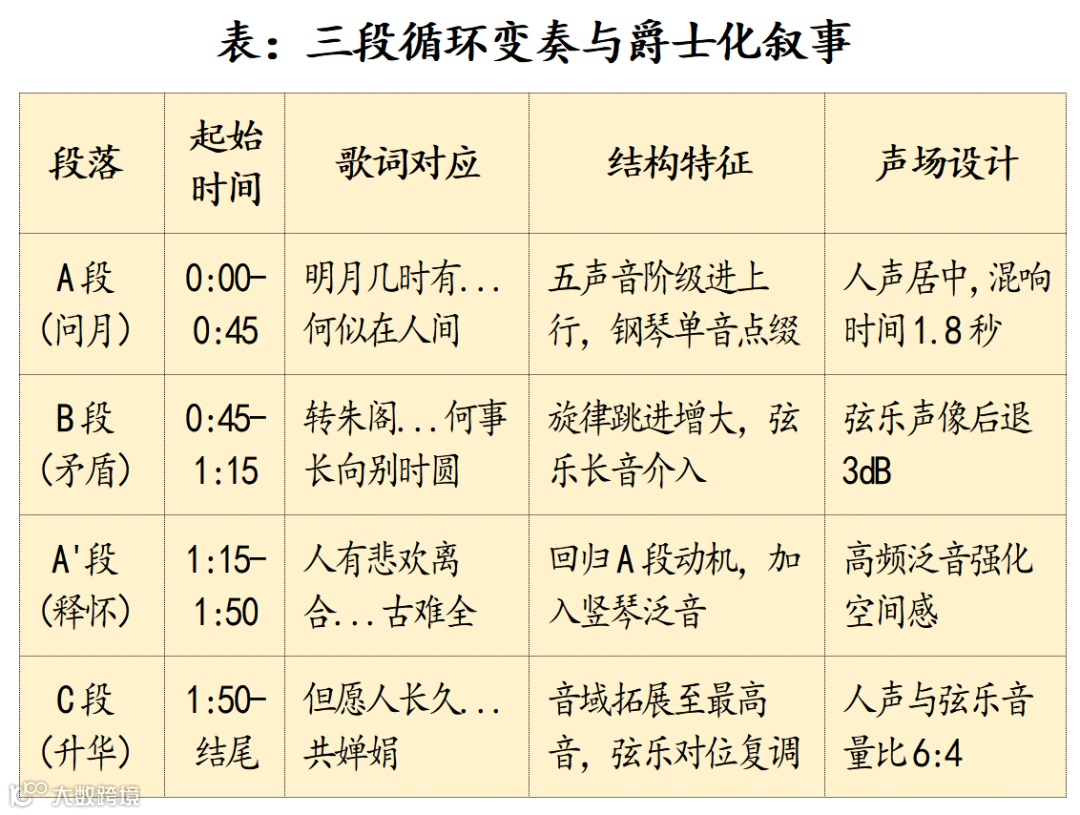 表：三段循环变奏与爵士化叙事

| 段落 | 起始时间 | 歌词对应 | 结构特征 | 声场设计 |
|---|---|---|---|---|
| A段（问月） | 0:00-0:45 | 明月几时有...何似在人间 | 五声音阶级进上行，钢琴单音点缀 | 人声居中，混响时间1.8秒 |
| B段（矛盾） | 0:45-1:15 | 转朱阁...何事长向别时圆 | 旋律跳进增大，弦乐长音介入 | 弦乐声像后退3dB |
| A'段（释怀） | 1:15-1:50 | 人有悲欢离合...古难全 | 回归A段动机，加入竖琴泛音 | 高频泛音强化空间感 |
| C段（升华） | 1:50-结尾 | 但愿人长久...共婵娟 | 音域拓展至最高音，弦乐对位复调 | 人声与弦乐音量比6:4 |

大数跨境